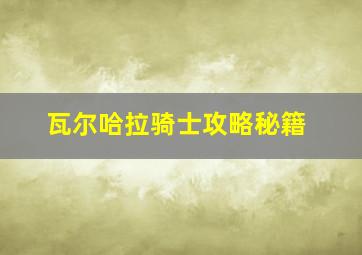 瓦尔哈拉骑士攻略秘籍